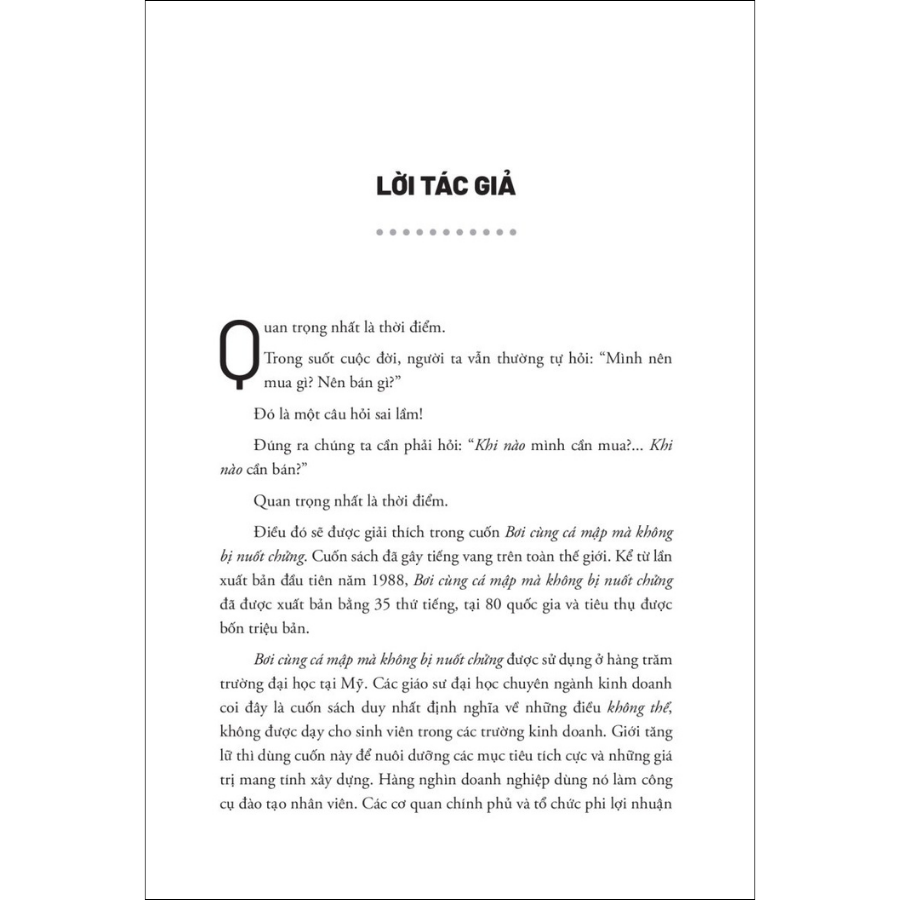 LỜI TÁC GIẢ

Quan trọng nhất là thời điểm.

Trong suốt cuộc đời, người ta vẫn thường tự hỏi: "Mình nên mua gì? Nên bán gì?"

Đó là một câu hỏi sai lầm!

Đúng ra chúng ta cần phải hỏi: "Khi nào mình cần mua?... Khi nào cần bán?"

Quan trọng nhất là thời điểm.

Điều đó sẽ được giải thích trong cuốn Bơi cùng cá mập mà không bị nuốt chửng. Cuốn sách đã gây tiếng vang trên toàn thế giới. Kể từ lần xuất bản đầu tiên năm 1988, Bơi cùng cá mập mà không bị nuốt chửng đã được xuất bản bằng 35 thứ tiếng, tại 80 quốc gia và tiêu thụ được bốn triệu bản.

Bơi cùng cá mập mà không bị nuốt chửng được sử dụng ở hàng trăm trường đại học tại Mỹ. Các giáo sư đại học chuyên ngành kinh doanh coi đây là cuốn sách duy nhất định nghĩa về những điều không thể, không được dạy cho sinh viên trong các trường kinh doanh. Giới tăng lữ thì dùng cuốn này để nuôi dưỡng các mục tiêu tích cực và những giá trị mang tính xây dựng. Hàng nghìn doanh nghiệp dùng nó làm công cụ đào tạo nhân viên. Các cơ quan chính phủ và tổ chức phi lợi nhuận